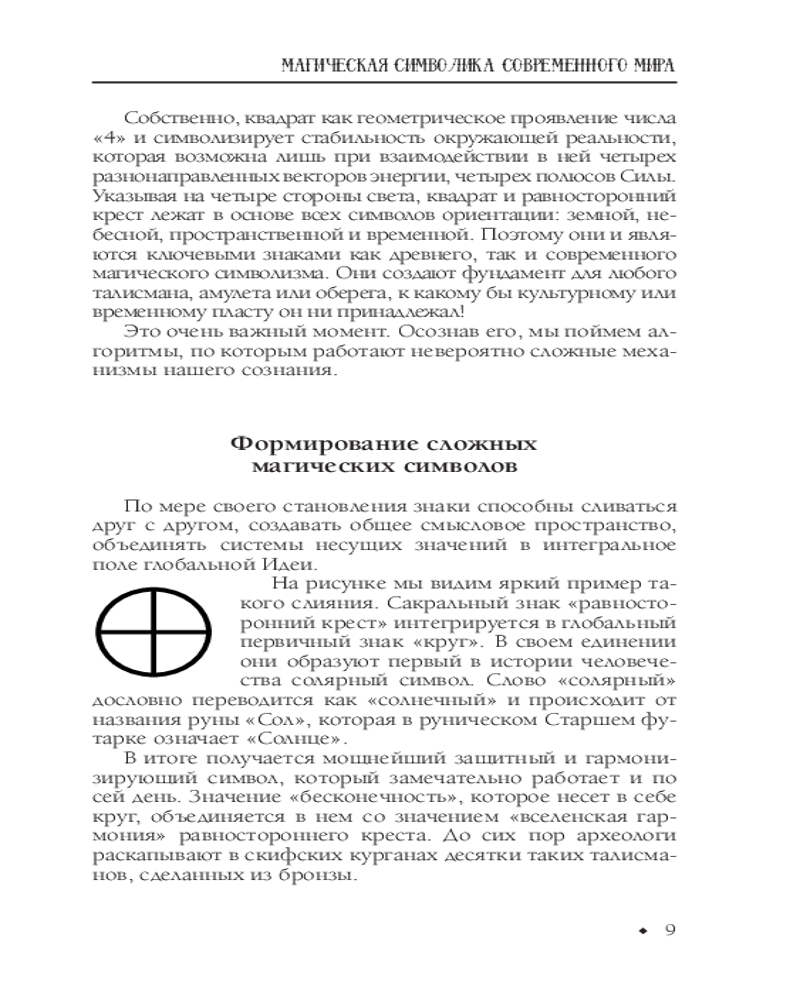 МАГИЧЕСКАЯ СИМВОЛИКА СОВРЕМЕННОГО МИРА

Собственно, квадрат как геометрическое проявление числа «4» и символизирует стабильность окружающей реальности, которая возможна лишь при взаимодействии в ней четырех разнонаправленных векторов энергии, четырех полюсов Силы. Указывая на четыре стороны света, квадрат и равносторонний крест лежат в основе всех символов ориентации: земной, небесной, пространственной и временной. Поэтому они и являются ключевыми знаками как древнего, так и современного магического символизма. Они создают фундамент для любого талисмана, амулета или оберега, к какому бы культурному или временному пласту он ни принадлежал!

Это очень важный момент. Осознав его, мы поймем алгоритмы, по которым работают невероятно сложные механизмы нашего сознания.

Формирование сложных магических символов

По мере своего становления знаки способны сливаться друг с другом, создавать общее смысловое пространство, объединять системы несущих значений в интегральное поле глобальной Идеи.

На рисунке мы видим яркий пример такого слияния. Сакральный знак «равносторонний крест» интегрируется в глобальный первичный знак «круг». В своем единении они образуют первый в истории человечества солярный символ. Слово «солярный» дословно переводится как «солнечный» и происходит от названия руны «Сол», которая в руническом Старшем футарке означает «Солнце».

В итоге получается мощнейший защитный и гармонизирующий символ, который замечательно работает и по сей день. Значение «бесконечность», которое несет в себе круг, объединяется в нем со значением «вселенская гармония» равностороннего креста. До сих пор археологи раскапывают в скифских курганах десятки таких талисманов, сделанных из бронзы.

◆ 9